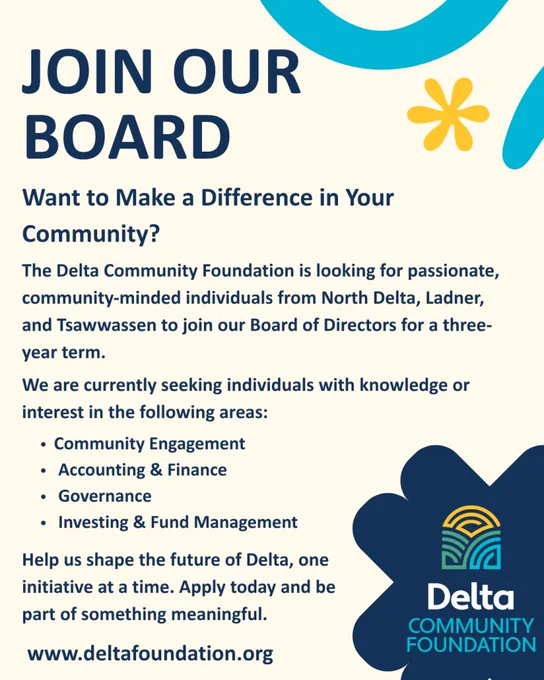 JOIN OUR BOARD

Want to Make a Difference in Your Community?

The Delta Community Foundation is looking for passionate, community-minded individuals from North Delta, Ladner, and Tsawwassen to join our Board of Directors for a three-year term.

We are currently seeking individuals with knowledge or interest in the following areas:

• Community Engagement
• Accounting & Finance
• Governance
• Investing & Fund Management

Help us shape the future of Delta, one initiative at a time. Apply today and be part of something meaningful.

www.deltafoundation.org

Delta
COMMUNITY
FOUNDATION